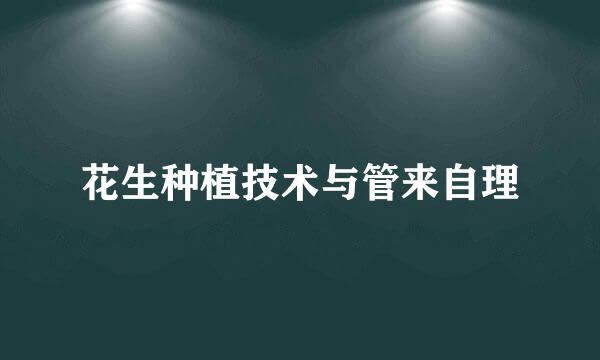 花生种植技术与管来自理